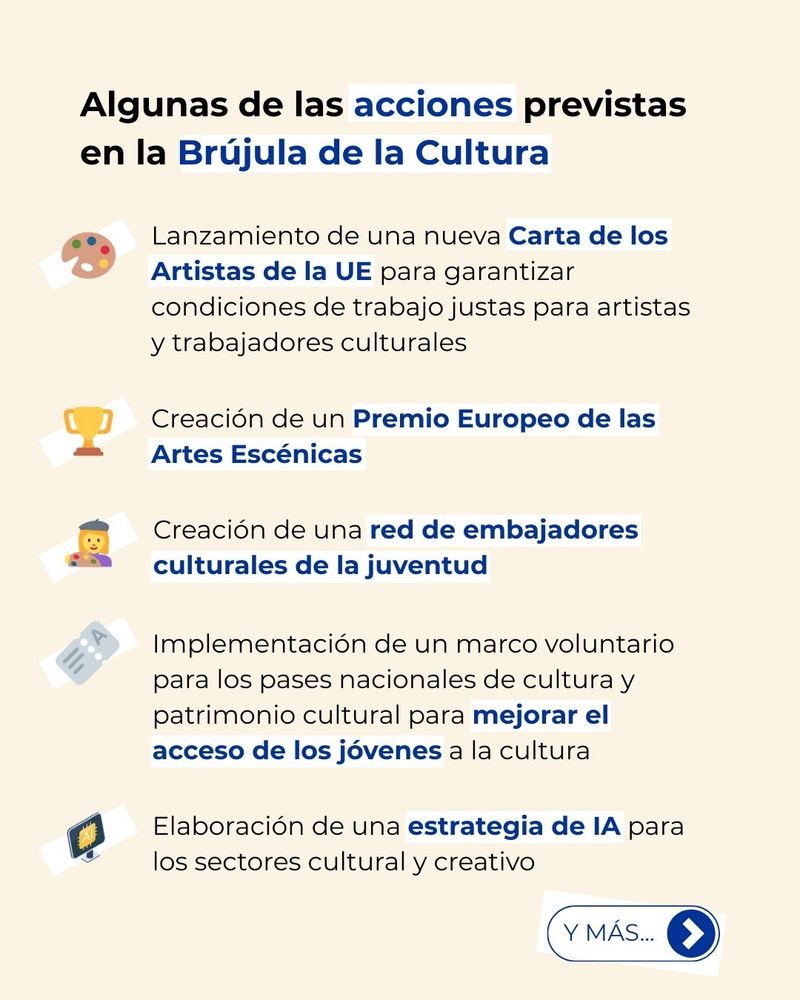 Algunas de las acciones previstas en la Brújula de la Cultura

Lanzamiento de una nueva Carta de los Artistas de la UE para garantizar condiciones de trabajo justas para artistas y trabajadores culturales

Creación de un Premio Europeo de las Artes Escénicas

Creación de una red de embajadores culturales de la juventud

Implementación de un marco voluntario para los pases nacionales de cultura y patrimonio cultural para mejorar el acceso de los jóvenes a la cultura

Elaboración de una estrategia de IA para los sectores cultural y creativo

Y MÁS...